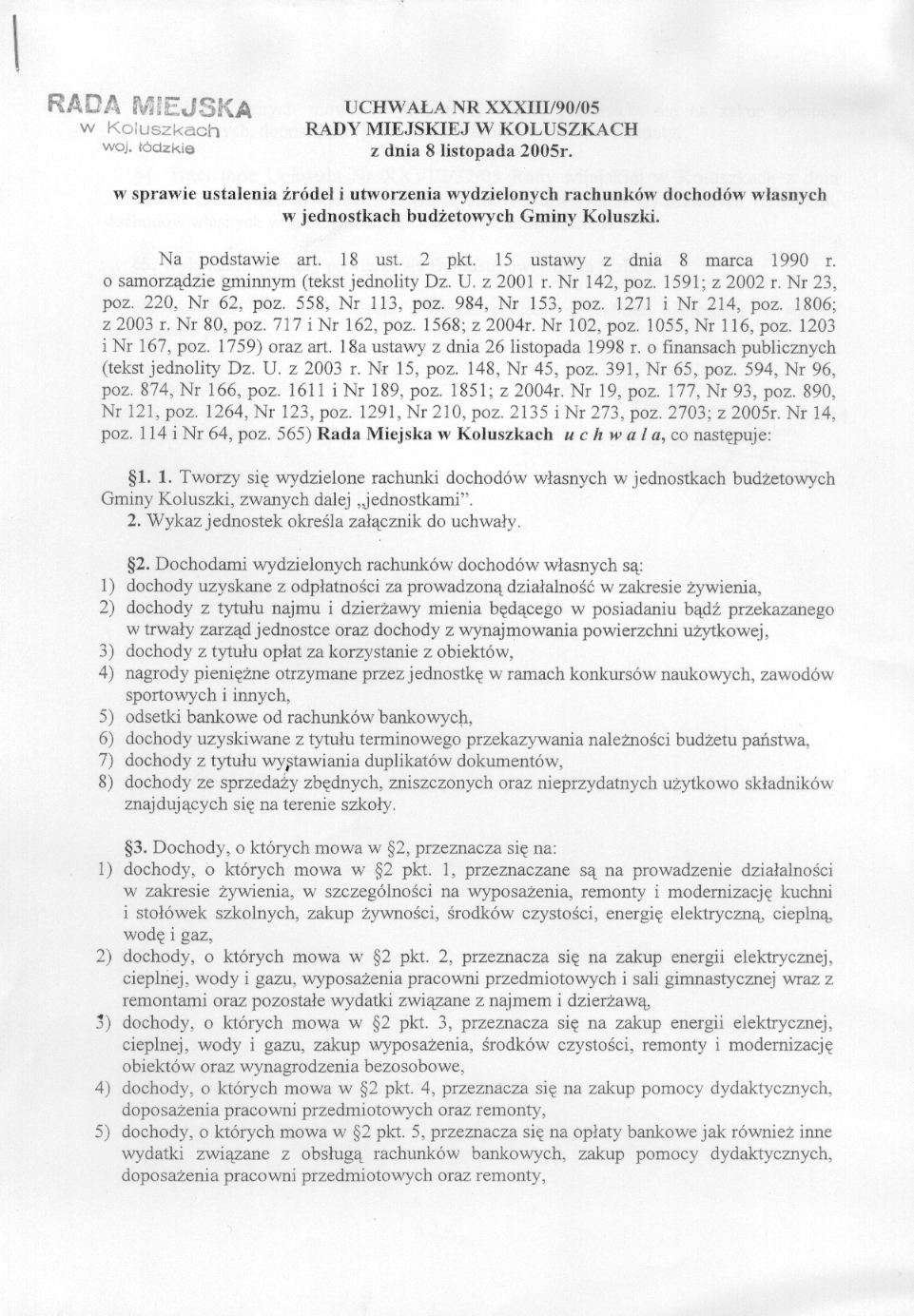 RADA MIEJSKA
w Koluszkach
woj. łódzkie

UCHWAŁA NR XXXIII/90/05
RADY MIEJSKIEJ W KOLUSZKACH
z dnia 8 listopada 2005r.

w sprawie ustalenia źródeł i utworzenia wydzielonych rachunków dochodów własnych w jednostkach budżetowych Gminy Koluszki.

Na podstawie art. 18 ust. 2 pkt. 15 ustawy z dnia 8 marca 1990 r. o samorządzie gminnym (tekst jednolity Dz. U. z 2001 r. Nr 142, poz. 1591; z 2002 r. Nr 23, poz. 220, Nr 62, poz. 558, Nr 113, poz. 984, Nr 153, poz. 1271 i Nr 214, poz. 1806; z 2003 r. Nr 80, poz. 717 i Nr 162, poz. 1568; z 2004r. Nr 102, poz. 1055, Nr 116, poz. 1203 i Nr 167, poz. 1759) oraz art. 18a ustawy z dnia 26 listopada 1998 r. o finansach publicznych (tekst jednolity Dz. U. z 2003 r. Nr 15, poz. 148, Nr 45, poz. 391, Nr 65, poz. 594, Nr 96, poz. 874, Nr 166, poz. 1611 i Nr 189, poz. 1851; z 2004r. Nr 19, poz. 177, Nr 93, poz. 890, Nr 121, poz. 1264, Nr 123, poz. 1291, Nr 210, poz. 2135 i Nr 273, poz. 2703; z 2005r. Nr 14, poz. 114 i Nr 64, poz. 565) Rada Miejska w Koluszkach u c h w a l a, co następuje:

§1. 1. Tworzy się wydzielone rachunki dochodów własnych w jednostkach budżetowych Gminy Koluszki, zwanych dalej „jednostkami".
2. Wykaz jednostek określa załącznik do uchwały.

§2. Dochodami wydzielonych rachunków dochodów własnych są:
1) dochody uzyskane z odpłatności za prowadzoną działalność w zakresie żywienia,
2) dochody z tytułu najmu i dzierżawy mienia będącego w posiadaniu bądź przekazanego w trwały zarząd jednostce oraz dochody z wynajmowania powierzchni użytkowej,
3) dochody z tytułu opłat za korzystanie z obiektów,
4) nagrody pieniężne otrzymane przez jednostkę w ramach konkursów naukowych, zawodów sportowych i innych,
5) odsetki bankowe od rachunków bankowych,
6) dochody uzyskiwane z tytułu terminowego przekazywania należności budżetu państwa,
7) dochody z tytułu wystawiania duplikatów dokumentów,
8) dochody ze sprzedaży zbędnych, zniszczonych oraz nieprzydatnych użytkowo składników znajdujących się na terenie szkoły.

§3. Dochody, o których mowa w §2, przeznacza się na:
1) dochody, o których mowa w §2 pkt. 1, przeznaczane są na prowadzenie działalności w zakresie żywienia, w szczególności na wyposażenia, remonty i modernizację kuchni i stołówek szkolnych, zakup żywności, środków czystości, energię elektryczną, cieplną, wodę i gaz,
2) dochody, o których mowa w §2 pkt. 2, przeznacza się na zakup energii elektrycznej, cieplnej, wody i gazu, wyposażenia pracowni przedmiotowych i sali gimnastycznej wraz z remontami oraz pozostałe wydatki związane z najmem i dzierżawą,
3) dochody, o których mowa w §2 pkt. 3, przeznacza się na zakup energii elektrycznej, cieplnej, wody i gazu, zakup wyposażenia, środków czystości, remonty i modernizację obiektów oraz wynagrodzenia bezosobowe,
4) dochody, o których mowa w §2 pkt. 4, przeznacza się na zakup pomocy dydaktycznych, doposażenia pracowni przedmiotowych oraz remonty,
5) dochody, o których mowa w §2 pkt. 5, przeznacza się na opłaty bankowe jak również inne wydatki związane z obsługą rachunków bankowych, zakup pomocy dydaktycznych, doposażenia pracowni przedmiotowych oraz remonty,